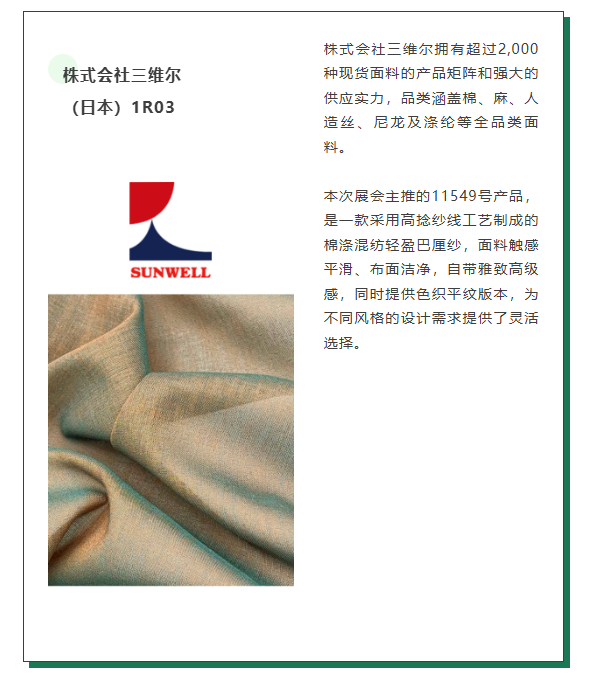 株式会社三维尔
（日本）1R03

SUNWELL

株式会社三维尔拥有超过2,000种现货面料的产品矩阵和强大的供应实力，品类涵盖棉、麻、人造丝、尼龙及涤纶等全品类面料。

本次展会主推的11549号产品，是一款采用高捻纱线工艺制成的棉涤混纺轻盈巴厘纱，面料触感平滑、布面洁净，自带雅致高级感，同时提供色织平纹版本，为不同风格的设计需求提供了灵活选择。